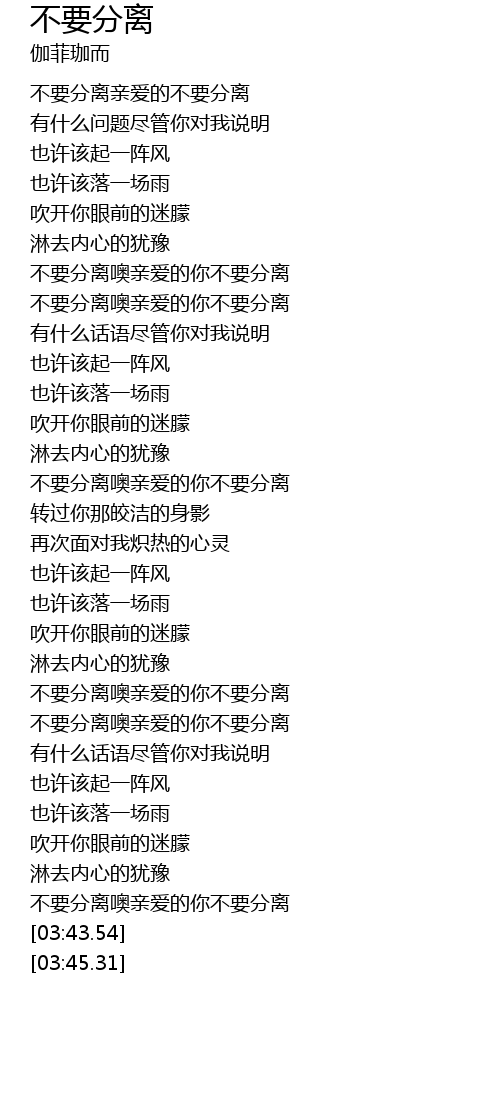 不要分离
伽菲珈而

不要分离亲爱的不要分离
有什么问题尽管你对我说明
也许该起一阵风
也许该落一场雨
吹开你眼前的迷朦
淋去内心的犹豫
不要分离噢亲爱的你不要分离
不要分离噢亲爱的你不要分离
有什么话语尽管你对我说明
也许该起一阵风
也许该落一场雨
吹开你眼前的迷朦
淋去内心的犹豫
不要分离噢亲爱的你不要分离
转过你那皎洁的身影
再次面对我炽热的心灵
也许该起一阵风
也许该落一场雨
吹开你眼前的迷朦
淋去内心的犹豫
不要分离噢亲爱的你不要分离
不要分离噢亲爱的你不要分离
有什么话语尽管你对我说明
也许该起一阵风
也许该落一场雨
吹开你眼前的迷朦
淋去内心的犹豫
不要分离噢亲爱的你不要分离
[03:43.54]
[03:45.31]